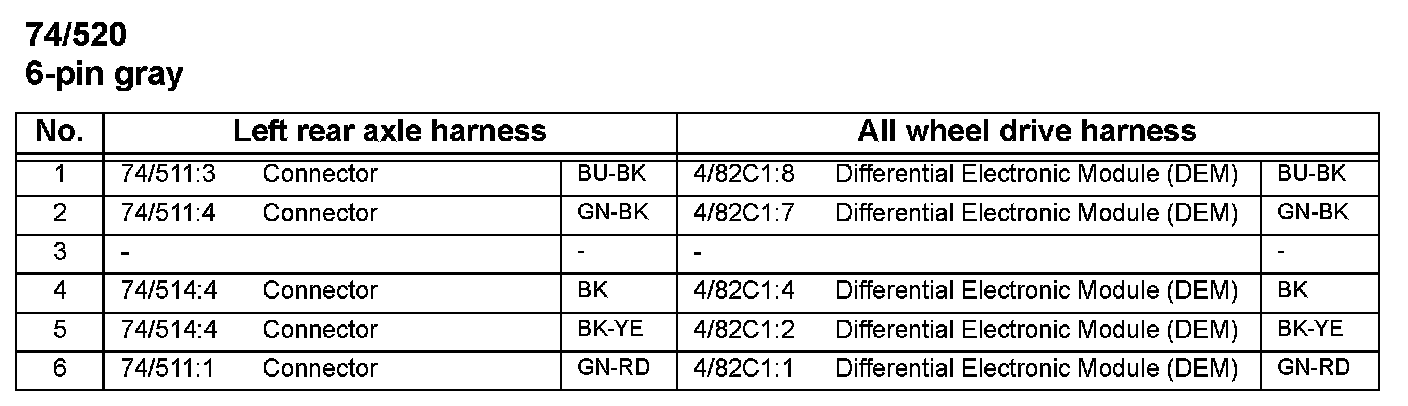 74/520
6-pin gray

| No. | Left rear axle harness | | | All wheel drive harness | | |
|---|---|---|---|---|---|---|
| 1 | 74/511:3 | Connector | BU-BK | 4/82C1:8 | Differential Electronic Module (DEM) | BU-BK |
| 2 | 74/511:4 | Connector | GN-BK | 4/82C1:7 | Differential Electronic Module (DEM) | GN-BK |
| 3 | - | | - | - | | - |
| 4 | 74/514:4 | Connector | BK | 4/82C1:4 | Differential Electronic Module (DEM) | BK |
| 5 | 74/514:4 | Connector | BK-YE | 4/82C1:2 | Differential Electronic Module (DEM) | BK-YE |
| 6 | 74/511:1 | Connector | GN-RD | 4/82C1:1 | Differential Electronic Module (DEM) | GN-RD |